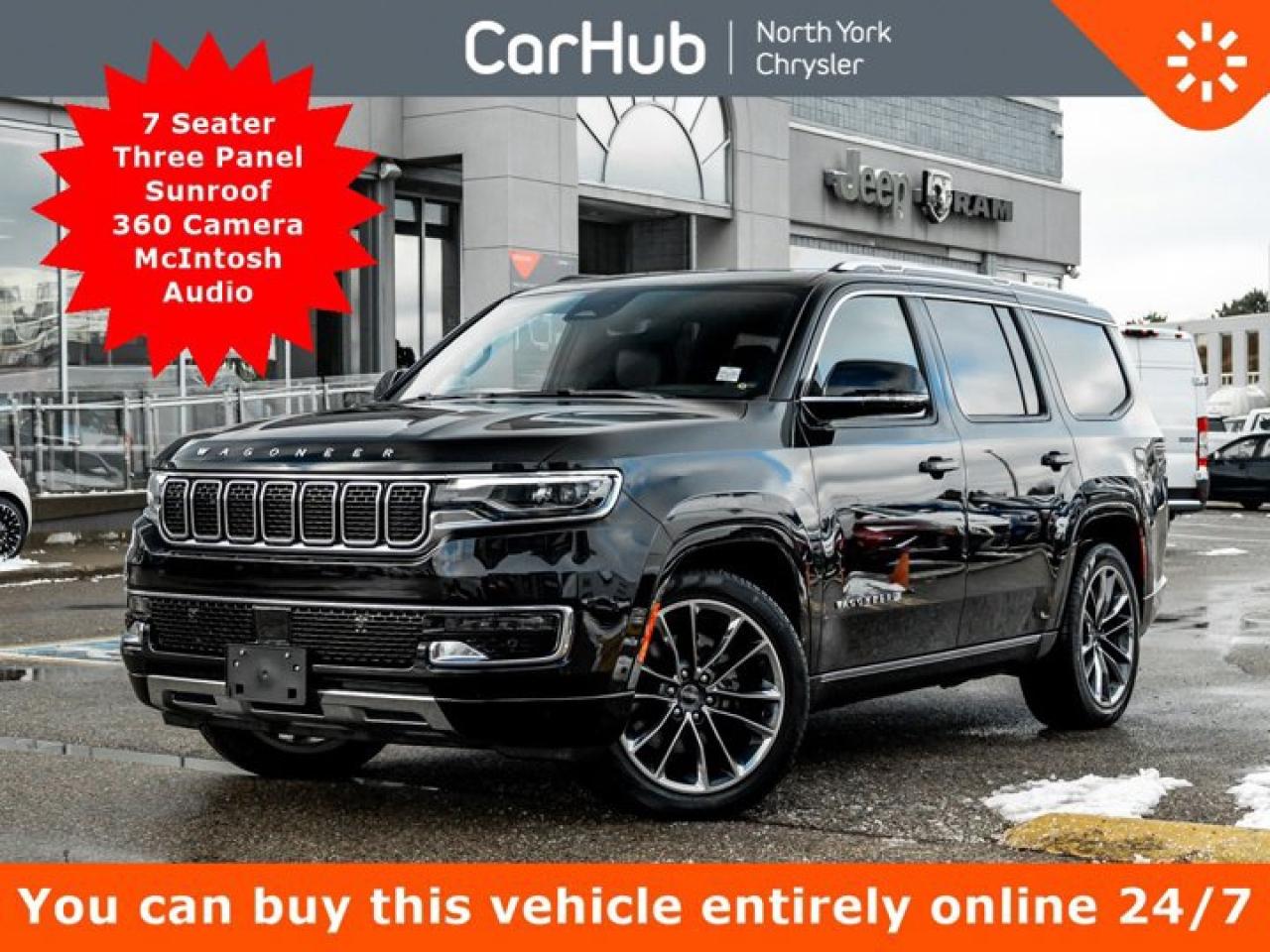 CarHub | North York Chrysler

7 Seater
Three Panel Sunroof
360 Camera
McIntosh Audio

Jeep RAM

WAGONEER

WAGONEER

You can buy this vehicle entirely online 24/7